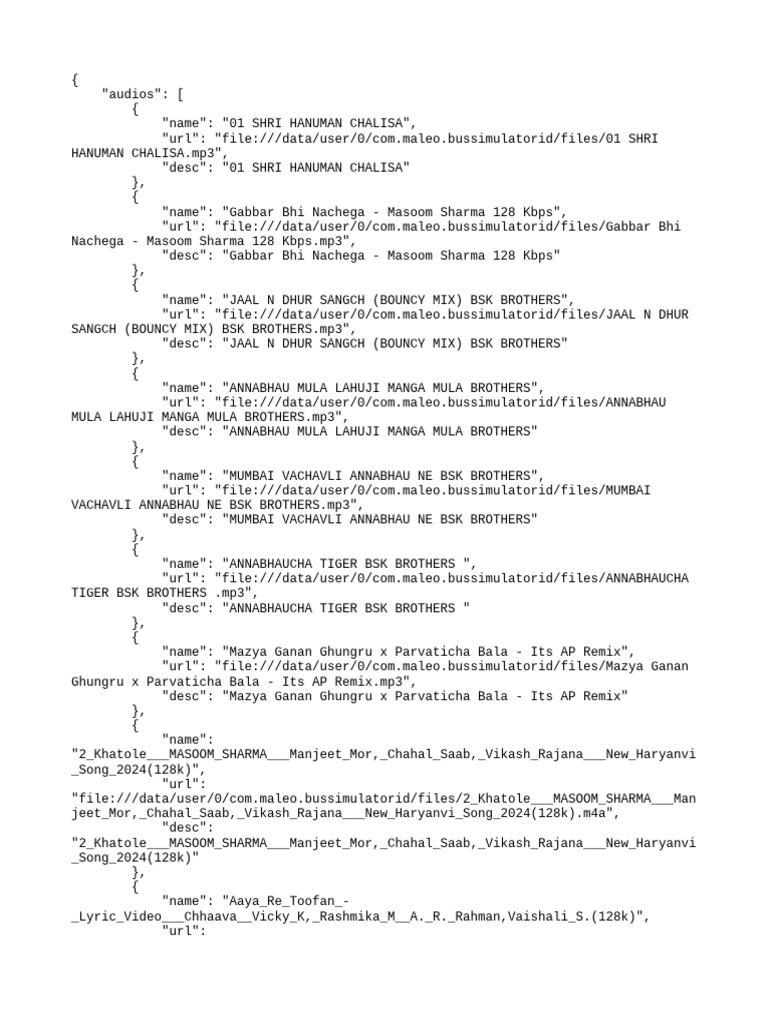 {
    "audios": [
        {
            "name": "01 SHRI HANUMAN CHALISA",
            "url": "file:///data/user/0/com.maleo.bussimulatorid/files/01 SHRI HANUMAN CHALISA.mp3",
            "desc": "01 SHRI HANUMAN CHALISA"
        },
        {
            "name": "Gabbar Bhi Nachega - Masoom Sharma 128 Kbps",
            "url": "file:///data/user/0/com.maleo.bussimulatorid/files/Gabbar Bhi Nachega - Masoom Sharma 128 Kbps.mp3",
            "desc": "Gabbar Bhi Nachega - Masoom Sharma 128 Kbps"
        },
        {
            "name": "JAAL N DHUR SANGCH (BOUNCY MIX) BSK BROTHERS",
            "url": "file:///data/user/0/com.maleo.bussimulatorid/files/JAAL N DHUR SANGCH (BOUNCY MIX) BSK BROTHERS.mp3",
            "desc": "JAAL N DHUR SANGCH (BOUNCY MIX) BSK BROTHERS"
        },
        {
            "name": "ANNABHAU MULA LAHUJI MANGA MULA BROTHERS",
            "url": "file:///data/user/0/com.maleo.bussimulatorid/files/ANNABHAU MULA LAHUJI MANGA MULA BROTHERS.mp3",
            "desc": "ANNABHAU MULA LAHUJI MANGA MULA BROTHERS"
        },
        {
            "name": "MUMBAI VACHAVLI ANNABHAU NE BSK BROTHERS",
            "url": "file:///data/user/0/com.maleo.bussimulatorid/files/MUMBAI VACHAVLI ANNABHAU NE BSK BROTHERS.mp3",
            "desc": "MUMBAI VACHAVLI ANNABHAU NE BSK BROTHERS"
        },
        {
            "name": "ANNABHAUCHA TIGER BSK BROTHERS ",
            "url": "file:///data/user/0/com.maleo.bussimulatorid/files/ANNABHAUCHA TIGER BSK BROTHERS .mp3",
            "desc": "ANNABHAUCHA TIGER BSK BROTHERS "
        },
        {
            "name": "Mazya Ganan Ghungru x Parvaticha Bala - Its AP Remix",
            "url": "file:///data/user/0/com.maleo.bussimulatorid/files/Mazya Ganan Ghungru x Parvaticha Bala - Its AP Remix.mp3",
            "desc": "Mazya Ganan Ghungru x Parvaticha Bala - Its AP Remix"
        },
        {
            "name": "2_Khatole___MASOOM_SHARMA___Manjeet_Mor,_Chahal_Saab,_Vikash_Rajana___New_Haryanvi_Song_2024(128k)",
            "url": "file:///data/user/0/com.maleo.bussimulatorid/files/2_Khatole___MASOOM_SHARMA___Manjeet_Mor,_Chahal_Saab,_Vikash_Rajana___New_Haryanvi_Song_2024(128k).m4a",
            "desc": "2_Khatole___MASOOM_SHARMA___Manjeet_Mor,_Chahal_Saab,_Vikash_Rajana___New_Haryanvi_Song_2024(128k)"
        },
        {
            "name": "Aaya_Re_Toofan_-_Lyric_Video___Chhaava__Vicky_K,_Rashmika_M__A._R._Rahman,Vaishali_S.(128k)",
            "url":